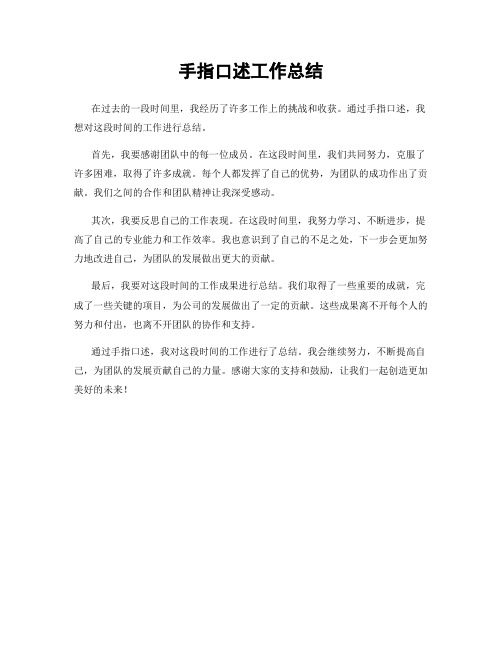 手指口述工作总结

在过去的一段时间里，我经历了许多工作上的挑战和收获。通过手指口述，我想对这段时间的工作进行总结。

首先，我要感谢团队中的每一位成员。在这段时间里，我们共同努力，克服了许多困难，取得了许多成就。每个人都发挥了自己的优势，为团队的成功作出了贡献。我们之间的合作和团队精神让我深受感动。

其次，我要反思自己的工作表现。在这段时间里，我努力学习、不断进步，提高了自己的专业能力和工作效率。我也意识到了自己的不足之处，下一步会更加努力地改进自己，为团队的发展做出更大的贡献。

最后，我要对这段时间的工作成果进行总结。我们取得了一些重要的成就，完成了一些关键的项目，为公司的发展做出了一定的贡献。这些成果离不开每个人的努力和付出，也离不开团队的协作和支持。

通过手指口述，我对这段时间的工作进行了总结。我会继续努力，不断提高自己，为团队的发展贡献自己的力量。感谢大家的支持和鼓励，让我们一起创造更加美好的未来！